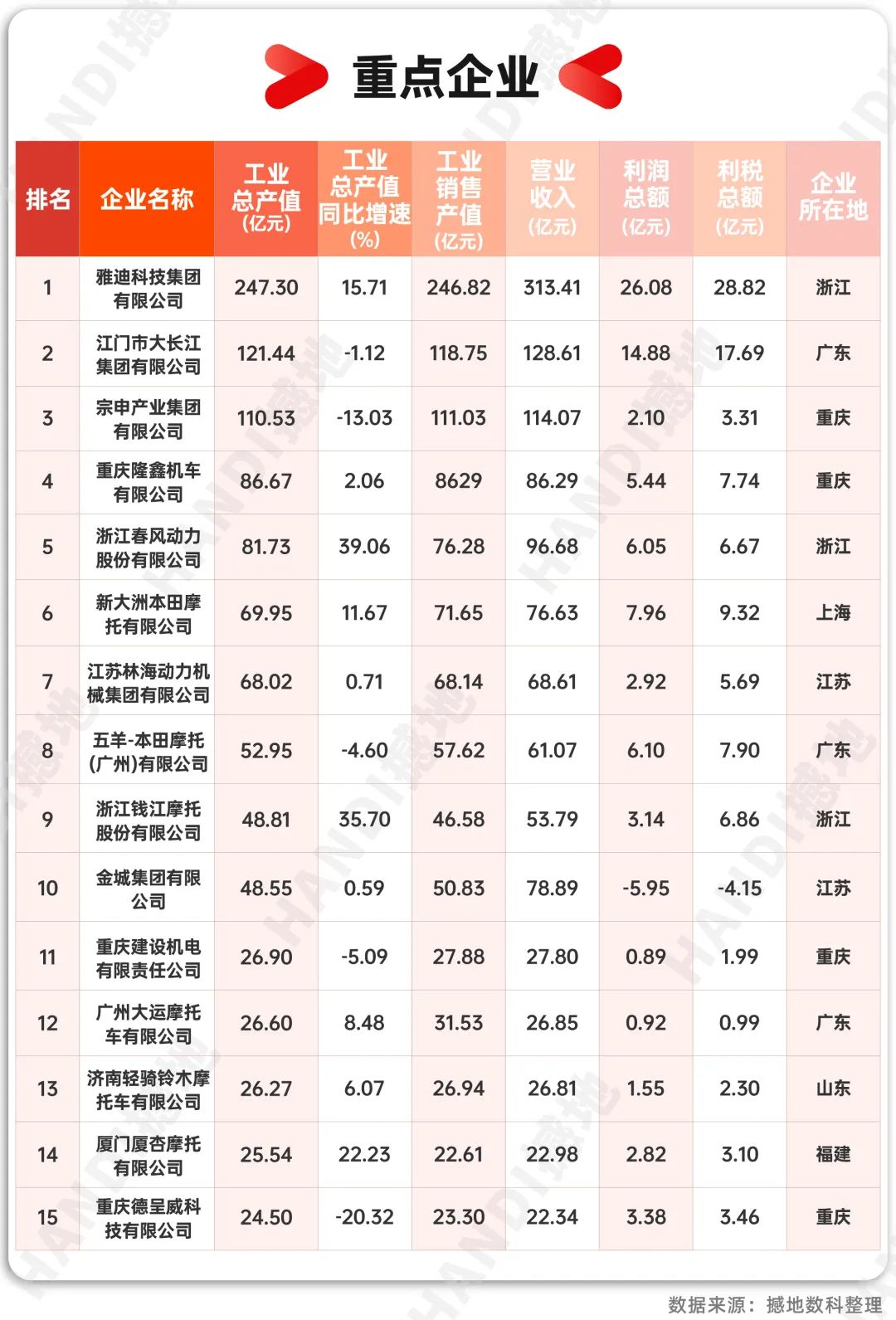 重点企业

| 排名 | 企业名称 | 工业总产值(亿元) | 工业总产值同比增速(%) | 工业销售产值(亿元) | 营业收入(亿元) | 利润总额(亿元) | 利税总额(亿元) | 企业所在地 |
|---|---|---|---|---|---|---|---|---|
| 1 | 雅迪科技集团有限公司 | 247.30 | 15.71 | 246.82 | 313.41 | 26.08 | 28.82 | 浙江 |
| 2 | 江门市大长江集团有限公司 | 121.44 | -1.12 | 118.75 | 128.61 | 14.88 | 17.69 | 广东 |
| 3 | 宗申产业集团有限公司 | 110.53 | -13.03 | 111.03 | 114.07 | 2.10 | 3.31 | 重庆 |
| 4 | 重庆隆鑫机车有限公司 | 86.67 | 2.06 | 8629 | 86.29 | 5.44 | 7.74 | 重庆 |
| 5 | 浙江春风动力股份有限公司 | 81.73 | 39.06 | 76.28 | 96.68 | 6.05 | 6.67 | 浙江 |
| 6 | 新大洲本田摩托有限公司 | 69.95 | 11.67 | 71.65 | 76.63 | 7.96 | 9.32 | 上海 |
| 7 | 江苏林海动力机械集团有限公司 | 68.02 | 0.71 | 68.14 | 68.61 | 2.92 | 5.69 | 江苏 |
| 8 | 五羊-本田摩托(广州)有限公司 | 52.95 | -4.60 | 57.62 | 61.07 | 6.10 | 7.90 | 广东 |
| 9 | 浙江钱江摩托股份有限公司 | 48.81 | 35.70 | 46.58 | 53.79 | 3.14 | 6.86 | 浙江 |
| 10 | 金城集团有限公司 | 48.55 | 0.59 | 50.83 | 78.89 | -5.95 | -4.15 | 江苏 |
| 11 | 重庆建设机电有限责任公司 | 26.90 | -5.09 | 27.88 | 27.80 | 0.89 | 1.99 | 重庆 |
| 12 | 广州大运摩托车有限公司 | 26.60 | 8.48 | 31.53 | 26.85 | 0.92 | 0.99 | 广东 |
| 13 | 济南轻骑铃木摩托车有限公司 | 26.27 | 6.07 | 26.94 | 26.81 | 1.55 | 2.30 | 山东 |
| 14 | 厦门厦杏摩托有限公司 | 25.54 | 22.23 | 22.61 | 22.98 | 2.82 | 3.10 | 福建 |
| 15 | 重庆德呈威科技有限公司 | 24.50 | -20.32 | 23.30 | 22.34 | 3.38 | 3.46 | 重庆 |

数据来源：撼地数科整理